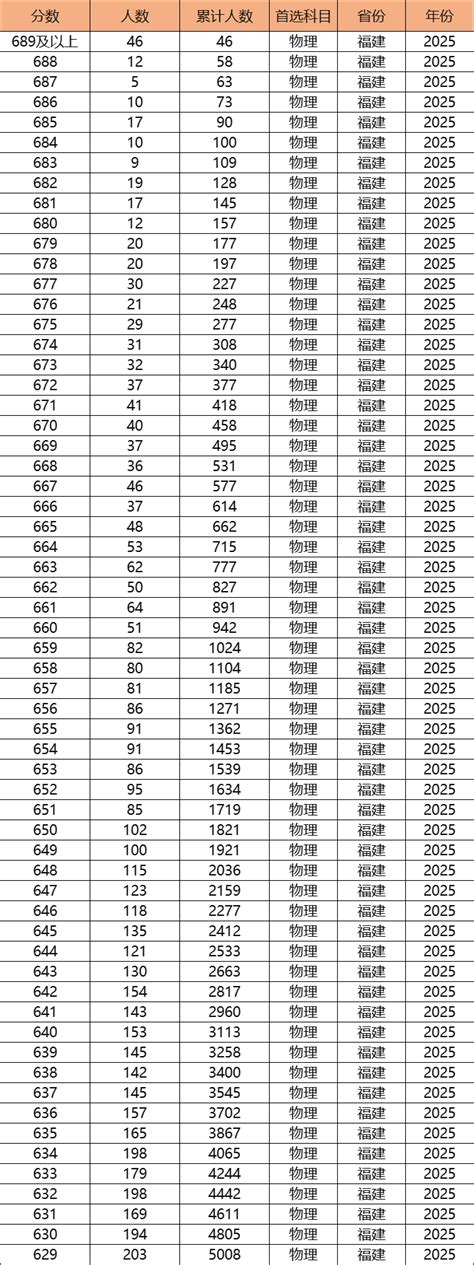 | 分数 | 人数 | 累计人数 | 首选科目 | 省份 | 年份 |
|---|---|---|---|---|---|
| 689及以上 | 46 | 46 | 物理 | 福建 | 2025 |
| 688 | 12 | 58 | 物理 | 福建 | 2025 |
| 687 | 5 | 63 | 物理 | 福建 | 2025 |
| 686 | 10 | 73 | 物理 | 福建 | 2025 |
| 685 | 17 | 90 | 物理 | 福建 | 2025 |
| 684 | 10 | 100 | 物理 | 福建 | 2025 |
| 683 | 9 | 109 | 物理 | 福建 | 2025 |
| 682 | 19 | 128 | 物理 | 福建 | 2025 |
| 681 | 17 | 145 | 物理 | 福建 | 2025 |
| 680 | 12 | 157 | 物理 | 福建 | 2025 |
| 679 | 20 | 177 | 物理 | 福建 | 2025 |
| 678 | 20 | 197 | 物理 | 福建 | 2025 |
| 677 | 30 | 227 | 物理 | 福建 | 2025 |
| 676 | 21 | 248 | 物理 | 福建 | 2025 |
| 675 | 29 | 277 | 物理 | 福建 | 2025 |
| 674 | 31 | 308 | 物理 | 福建 | 2025 |
| 673 | 32 | 340 | 物理 | 福建 | 2025 |
| 672 | 37 | 377 | 物理 | 福建 | 2025 |
| 671 | 41 | 418 | 物理 | 福建 | 2025 |
| 670 | 40 | 458 | 物理 | 福建 | 2025 |
| 669 | 37 | 495 | 物理 | 福建 | 2025 |
| 668 | 36 | 531 | 物理 | 福建 | 2025 |
| 667 | 46 | 577 | 物理 | 福建 | 2025 |
| 666 | 37 | 614 | 物理 | 福建 | 2025 |
| 665 | 48 | 662 | 物理 | 福建 | 2025 |
| 664 | 53 | 715 | 物理 | 福建 | 2025 |
| 663 | 62 | 777 | 物理 | 福建 | 2025 |
| 662 | 50 | 827 | 物理 | 福建 | 2025 |
| 661 | 64 | 891 | 物理 | 福建 | 2025 |
| 660 | 51 | 942 | 物理 | 福建 | 2025 |
| 659 | 82 | 1024 | 物理 | 福建 | 2025 |
| 658 | 80 | 1104 | 物理 | 福建 | 2025 |
| 657 | 81 | 1185 | 物理 | 福建 | 2025 |
| 656 | 86 | 1271 | 物理 | 福建 | 2025 |
| 655 | 91 | 1362 | 物理 | 福建 | 2025 |
| 654 | 91 | 1453 | 物理 | 福建 | 2025 |
| 653 | 86 | 1539 | 物理 | 福建 | 2025 |
| 652 | 95 | 1634 | 物理 | 福建 | 2025 |
| 651 | 85 | 1719 | 物理 | 福建 | 2025 |
| 650 | 102 | 1821 | 物理 | 福建 | 2025 |
| 649 | 100 | 1921 | 物理 | 福建 | 2025 |
| 648 | 115 | 2036 | 物理 | 福建 | 2025 |
| 647 | 123 | 2159 | 物理 | 福建 | 2025 |
| 646 | 118 | 2277 | 物理 | 福建 | 2025 |
| 645 | 135 | 2412 | 物理 | 福建 | 2025 |
| 644 | 121 | 2533 | 物理 | 福建 | 2025 |
| 643 | 130 | 2663 | 物理 | 福建 | 2025 |
| 642 | 154 | 2817 | 物理 | 福建 | 2025 |
| 641 | 143 | 2960 | 物理 | 福建 | 2025 |
| 640 | 153 | 3113 | 物理 | 福建 | 2025 |
| 639 | 145 | 3258 | 物理 | 福建 | 2025 |
| 638 | 142 | 3400 | 物理 | 福建 | 2025 |
| 637 | 145 | 3545 | 物理 | 福建 | 2025 |
| 636 | 157 | 3702 | 物理 | 福建 | 2025 |
| 635 | 165 | 3867 | 物理 | 福建 | 2025 |
| 634 | 198 | 4065 | 物理 | 福建 | 2025 |
| 633 | 179 | 4244 | 物理 | 福建 | 2025 |
| 632 | 198 | 4442 | 物理 | 福建 | 2025 |
| 631 | 169 | 4611 | 物理 | 福建 | 2025 |
| 630 | 194 | 4805 | 物理 | 福建 | 2025 |
| 629 | 203 | 5008 | 物理 | 福建 | 2025 |